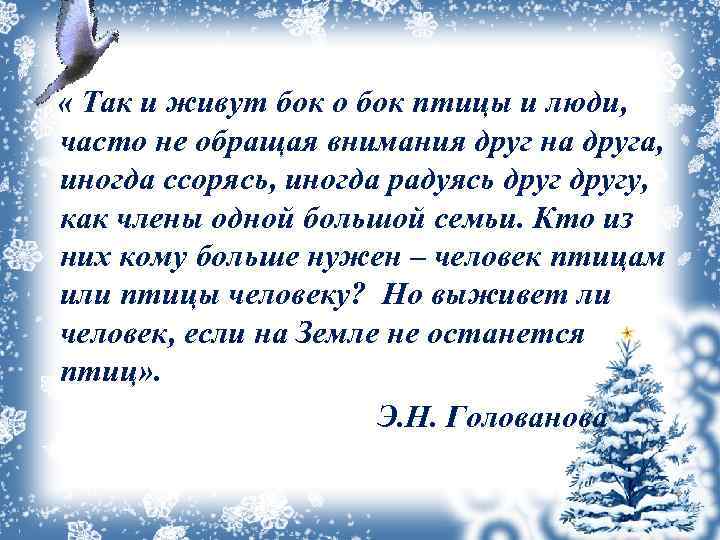 « Так и живут бок о бок птицы и люди, часто не обращая внимания друг на друга, иногда ссорясь, иногда радуясь друг другу, как члены одной большой семьи. Кто из них кому больше нужен – человек птицам или птицы человеку? Но выживет ли человек, если на Земле не останется птиц».

Э.Н. Голованова